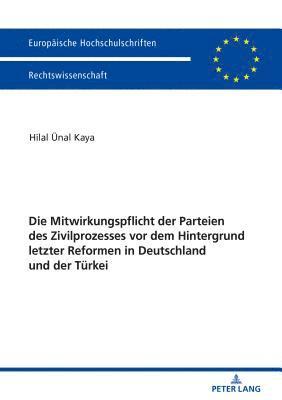 Europäische Hochschulschriften

Rechtswissenschaft

Hilal Ünal Kaya

Die Mitwirkungspflicht der Parteien des Zivilprozesses vor dem Hintergrund letzter Reformen in Deutschland und der Türkei

PETER LANG